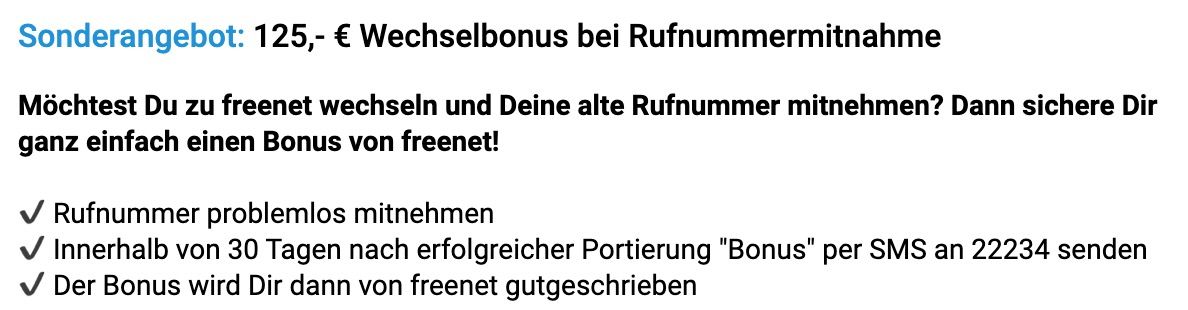 Sonderangebot: 125,- € Wechselbonus bei Rufnummermitnahme

Möchtest Du zu freenet wechseln und Deine alte Rufnummer mitnehmen? Dann sichere Dir ganz einfach einen Bonus von freenet!

✔ Rufnummer problemlos mitnehmen
✔ Innerhalb von 30 Tagen nach erfolgreicher Portierung "Bonus" per SMS an 22234 senden
✔ Der Bonus wird Dir dann von freenet gutgeschrieben